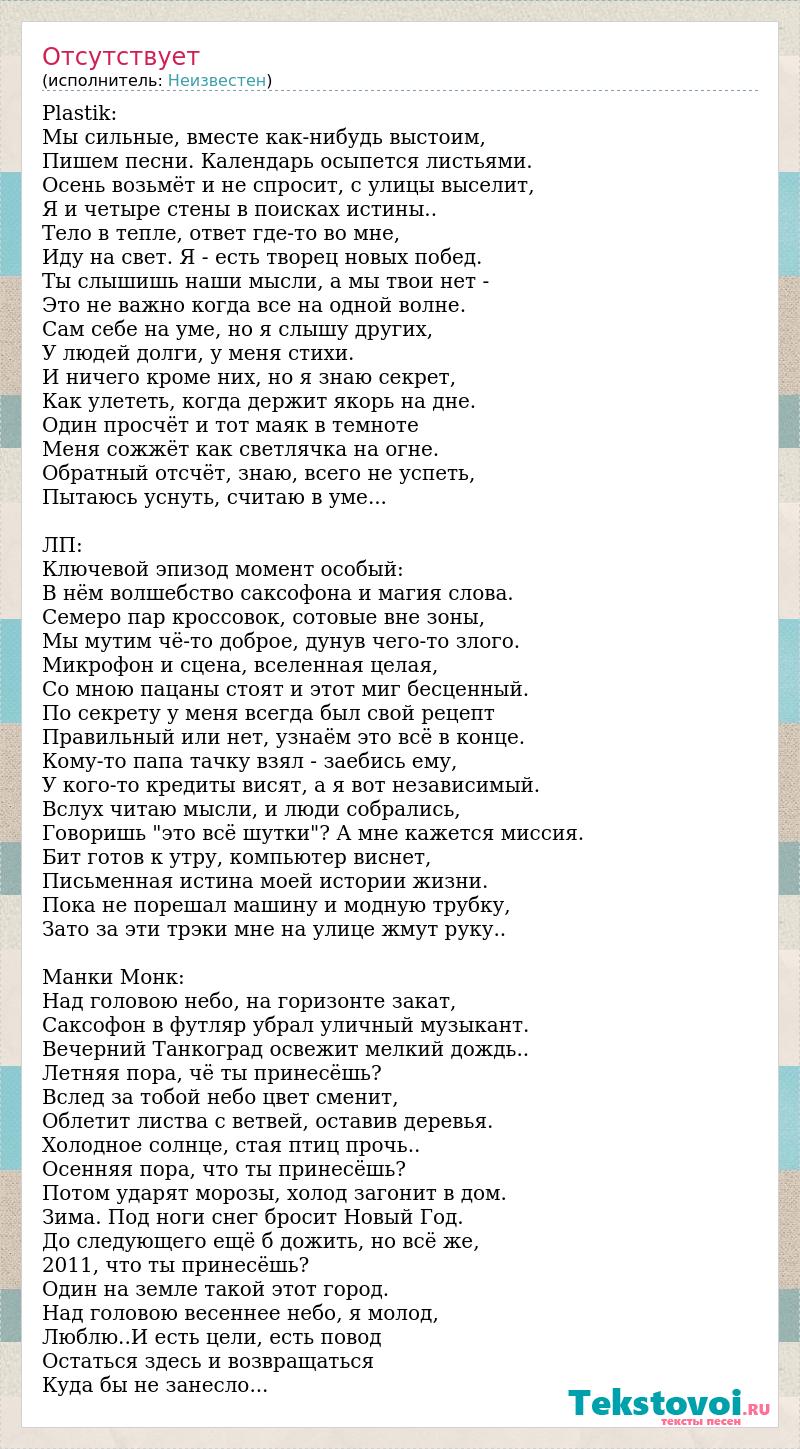 Отсутствует
(исполнитель: Неизвестен)

Plastik:
Мы сильные, вместе как-нибудь выстоим,
Пишем песни. Календарь осыпется листьями.
Осень возьмёт и не спросит, с улицы выселит,
Я и четыре стены в поисках истины..
Тело в тепле, ответ где-то во мне,
Иду на свет. Я - есть творец новых побед.
Ты слышишь наши мысли, а мы твои нет -
Это не важно когда все на одной волне.
Сам себе на уме, но я слышу других,
У людей долги, у меня стихи.
И ничего кроме них, но я знаю секрет,
Как улететь, когда держит якорь на дне.
Один просчёт и тот маяк в темноте
Меня сожжёт как светлячка на огне.
Обратный отсчёт, знаю, всего не успеть,
Пытаюсь уснуть, считаю в уме...

ЛП:
Ключевой эпизод момент особый:
В нём волшебство саксофона и магия слова.
Семеро пар кроссовок, сотовые вне зоны,
Мы мутим чё-то доброе, дунув чего-то злого.
Микрофон и сцена, вселенная целая,
Со мною пацаны стоят и этот миг бесценный.
По секрету у меня всегда был свой рецепт
Правильный или нет, узнаём это всё в конце.
Кому-то папа тачку взял - заебись ему,
У кого-то кредиты висят, а я вот независимый.
Вслух читаю мысли, и люди собрались,
Говоришь "это всё шутки"? А мне кажется миссия.
Бит готов к утру, компьютер виснет,
Письменная истина моей истории жизни.
Пока не порешал машину и модную трубку,
Зато за эти трэки мне на улице жмут руку..

Манки Монк:
Над головою небо, на горизонте закат,
Саксофон в футляр убрал уличный музыкант.
Вечерний Танкоград освежит мелкий дождь..
Летняя пора, чё ты принесёшь?
Вслед за тобой небо цвет сменит,
Облетит листва с ветвей, оставив деревья.
Холодное солнце, стая птиц прочь..
Осенняя пора, что ты принесёшь?
Потом ударят морозы, холод загонит в дом.
Зима. Под ноги снег бросит Новый Год.
До следующего ещё б дожить, но всё же,
2011, что ты принесёшь?
Один на земле такой этот город.
Над головою весеннее небо, я молод,
Люблю..И есть цели, есть повод
Остаться здесь и возвращаться
Куда бы не занесло...

Tekstovoi.RU
тексты песен